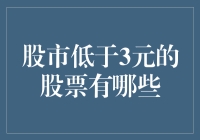 股市低于3元的股票有哪些